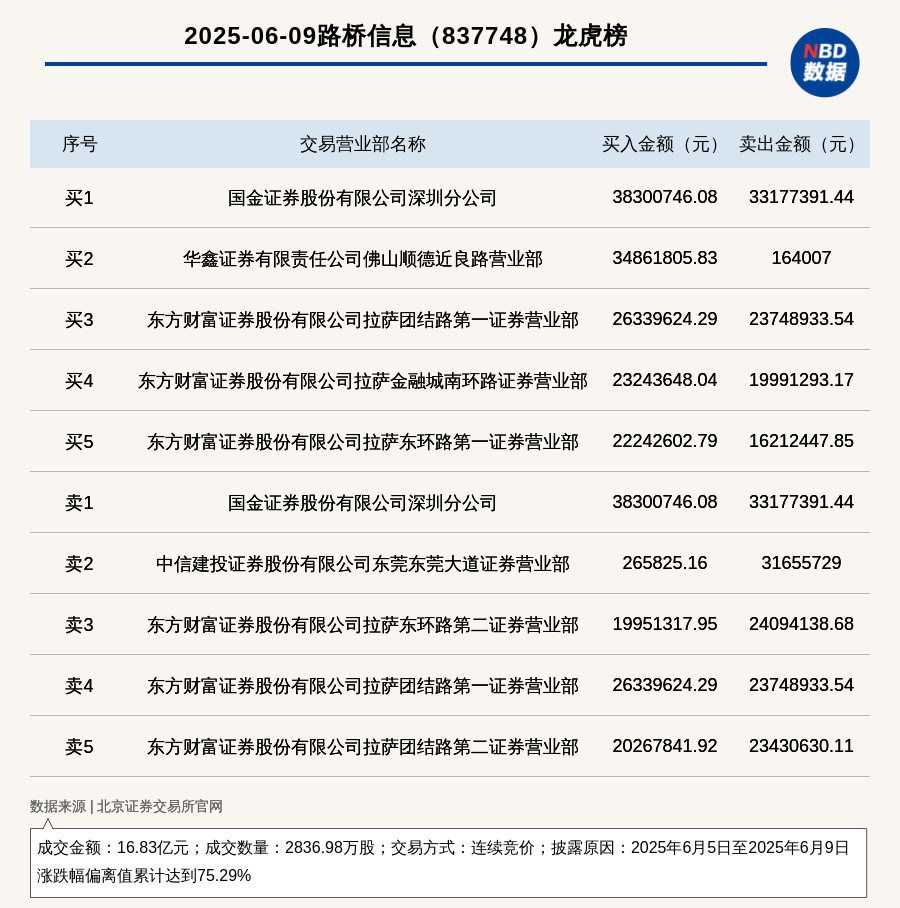 2025-06-09路桥信息（837748）龙虎榜

NBD 数据

| 序号 | 交易营业部名称 | 买入金额（元） | 卖出金额（元） |
|---|---|---|---|
| 买1 | 国金证券股份有限公司深圳分公司 | 38300746.08 | 33177391.44 |
| 买2 | 华鑫证券有限责任公司佛山顺德近良路营业部 | 34861805.83 | 164007 |
| 买3 | 东方财富证券股份有限公司拉萨团结路第一证券营业部 | 26339624.29 | 23748933.54 |
| 买4 | 东方财富证券股份有限公司拉萨金融城南环路证券营业部 | 23243648.04 | 19991293.17 |
| 买5 | 东方财富证券股份有限公司拉萨东环路第一证券营业部 | 22242602.79 | 16212447.85 |
| 卖1 | 国金证券股份有限公司深圳分公司 | 38300746.08 | 33177391.44 |
| 卖2 | 中信建投证券股份有限公司东莞东莞大道证券营业部 | 265825.16 | 31655729 |
| 卖3 | 东方财富证券股份有限公司拉萨东环路第二证券营业部 | 19951317.95 | 24094138.68 |
| 卖4 | 东方财富证券股份有限公司拉萨团结路第一证券营业部 | 26339624.29 | 23748933.54 |
| 卖5 | 东方财富证券股份有限公司拉萨团结路第二证券营业部 | 20267841.92 | 23430630.11 |

数据来源 | 北京证券交易所官网

成交金额：16.83亿元；成交数量：2836.98万股；交易方式：连续竞价；披露原因：2025年6月5日至2025年6月9日涨跌幅偏离值累计达到75.29%